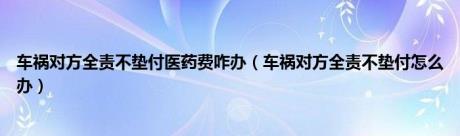 车祸对方全责不垫付医药费咋办（车祸对方全责不垫付怎么办）